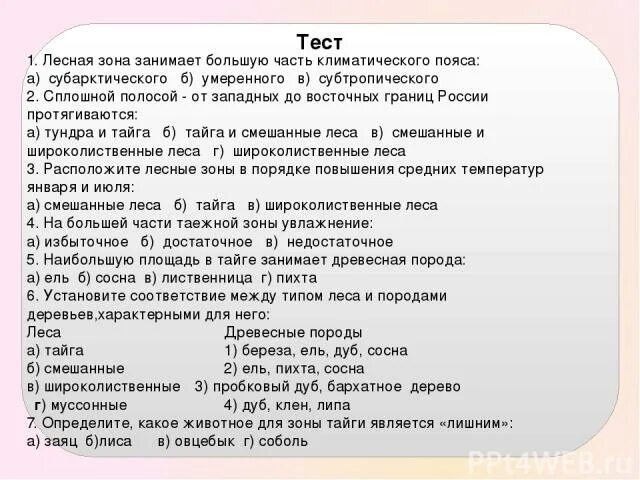 Тест
1. Лесная зона занимает большую часть климатического пояса:
а) субарктического б) умеренного в) субтропического
2. Сплошной полосой - от западных до восточных границ России протягиваются:
а) тундра и тайга б) тайга и смешанные леса в) смешанные и широколиственные леса г) широколиственные леса
3. Расположите лесные зоны в порядке повышения средних температур января и июля:
а) смешанные леса б) тайга в) широколиственные леса
4. На большей части таежной зоны увлажнение:
а) избыточное б) достаточное в) недостаточное
5. Наибольшую площадь в тайге занимает древесная порода:
а) ель б) сосна в) лиственница г) пихта
6. Установите соответствие между типом леса и породами деревьев,характерными для него:

| Леса | Древесные породы |
|---|---|
| а) тайга | 1) береза, ель, дуб, сосна |
| б) смешанные | 2) ель, пихта, сосна |
| в) широколиственные | 3) пробковый дуб, бархатное дерево |
| г) муссонные | 4) дуб, клен, липа |

7. Определите, какое животное для зоны тайги является «лишним»:
а) заяц б)лиса в) овцебык г) соболь

PPt4WEB.ru